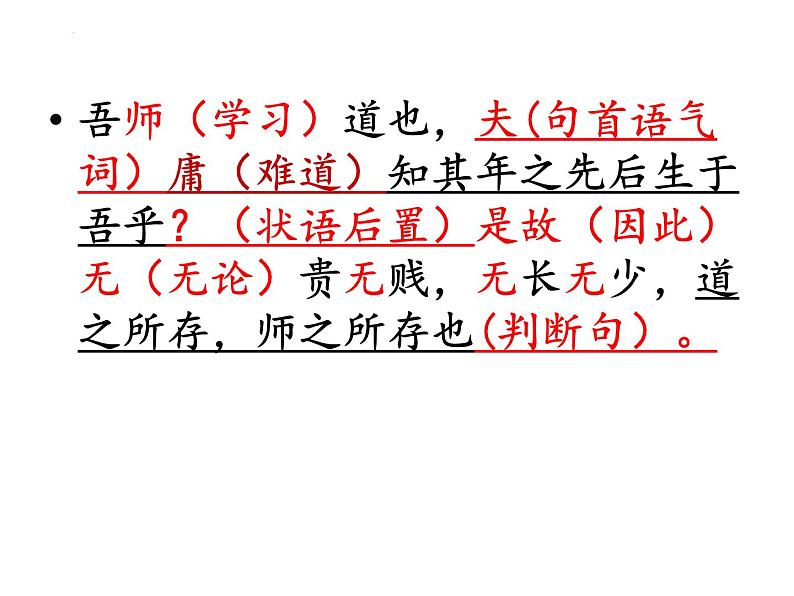 • 吾师（学习）道也，夫(句首语气词）庸（难道）知其年之先后生于吾乎？（状语后置）是故（因此）无（无论）贵无贱，无长无少，道之所存，师之所存也(判断句）。